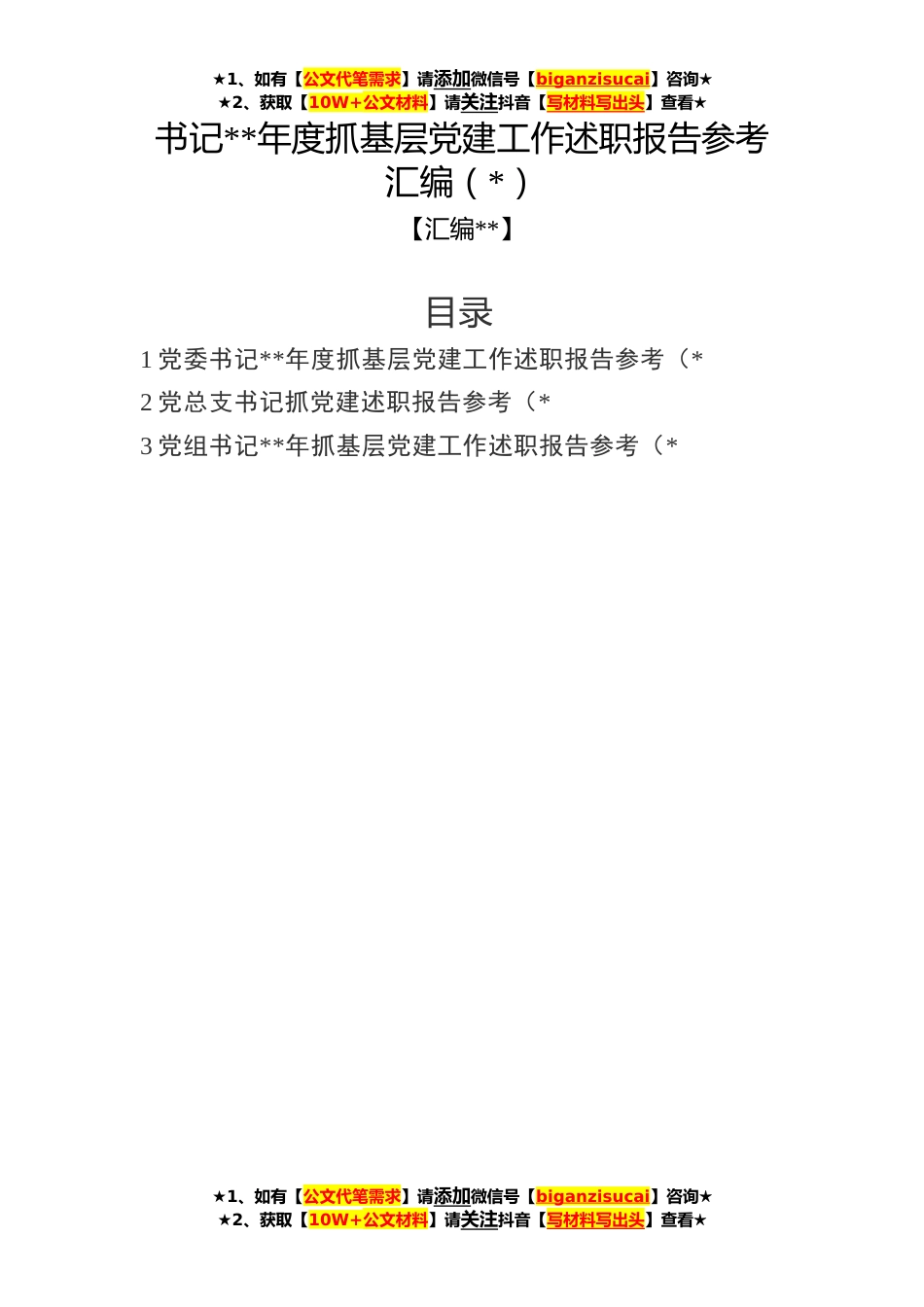 ★1、如有【公文代笔需求】请添加微信号【biganzisucai】咨询★
★2、获取【10W+公文材料】请关注抖音【写材料写出头】查看★

书记**年度抓基层党建工作述职报告参考汇编（*）

【汇编**】

目录

1 党委书记**年度抓基层党建工作述职报告参考（*

2 党总支书记抓党建述职报告参考（*

3 党组书记**年抓基层党建工作述职报告参考（*

★1、如有【公文代笔需求】请添加微信号【biganzisucai】咨询★
★2、获取【10W+公文材料】请关注抖音【写材料写出头】查看★